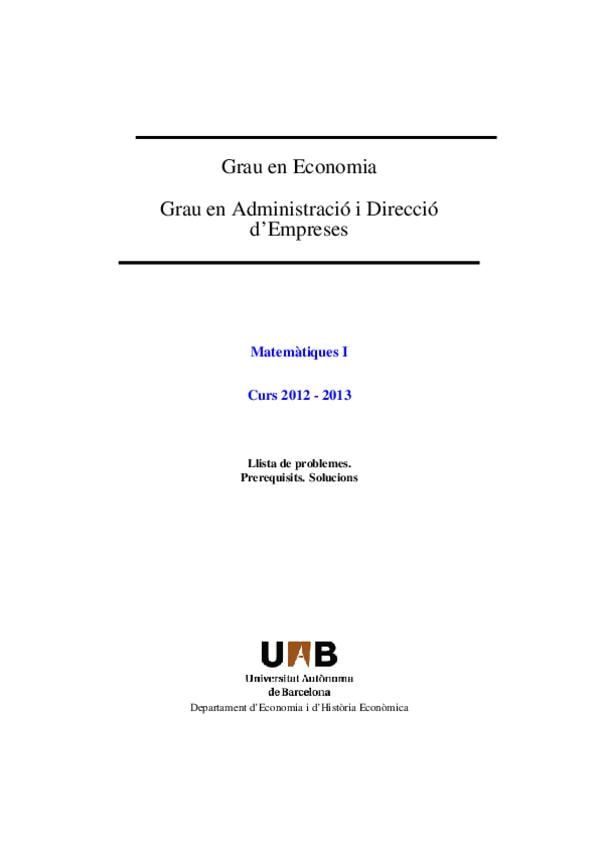 Grau en Economia

Grau en Administració i Direcció d'Empreses

Matemàtiques I

Curs 2012 - 2013

Llista de problemes.
Prerequisits. Solucions

UAB
Universitat Autònoma
de Barcelona
Departament d'Economia i d'Història Econòmica